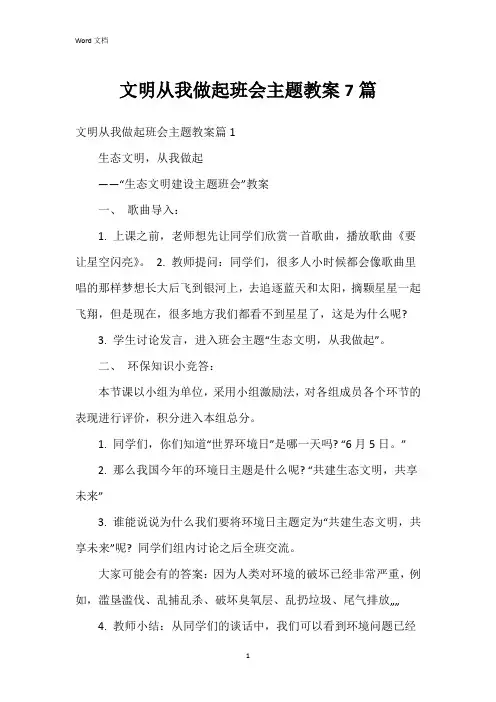 Word 文档

文明从我做起班会主题教案 7 篇

文明从我做起班会主题教案篇 1

生态文明，从我做起

——“生态文明建设主题班会”教案

一、 歌曲导入：

1. 上课之前，老师想先让同学们欣赏一首歌曲，播放歌曲《要让星空闪亮》。 2. 教师提问：同学们，很多人小时候都会像歌曲里唱的那样梦想长大后飞到银河上，去追逐蓝天和太阳，摘颗星星一起飞翔，但是现在，很多地方我们都看不到星星了，这是为什么呢?

3. 学生讨论发言，进入班会主题“生态文明，从我做起”。

二、 环保知识小竞答：

本节课以小组为单位，采用小组激励法，对各组成员各个环节的表现进行评价，积分进入本组总分。

1. 同学们，你们知道“世界环境日”是哪一天吗? “6 月 5 日。”

2. 那么我国今年的环境日主题是什么呢? “共建生态文明，共享未来”

3. 谁能说说为什么我们要将环境日主题定为“共建生态文明，共享未来”呢? 同学们组内讨论之后全班交流。

大家可能会有的答案：因为人类对环境的破坏已经非常严重，例如，滥垦滥伐、乱捕乱杀、破坏臭氧层、乱扔垃圾、尾气排放„„

4. 教师小结：从同学们的谈话中，我们可以看到环境问题已经

1